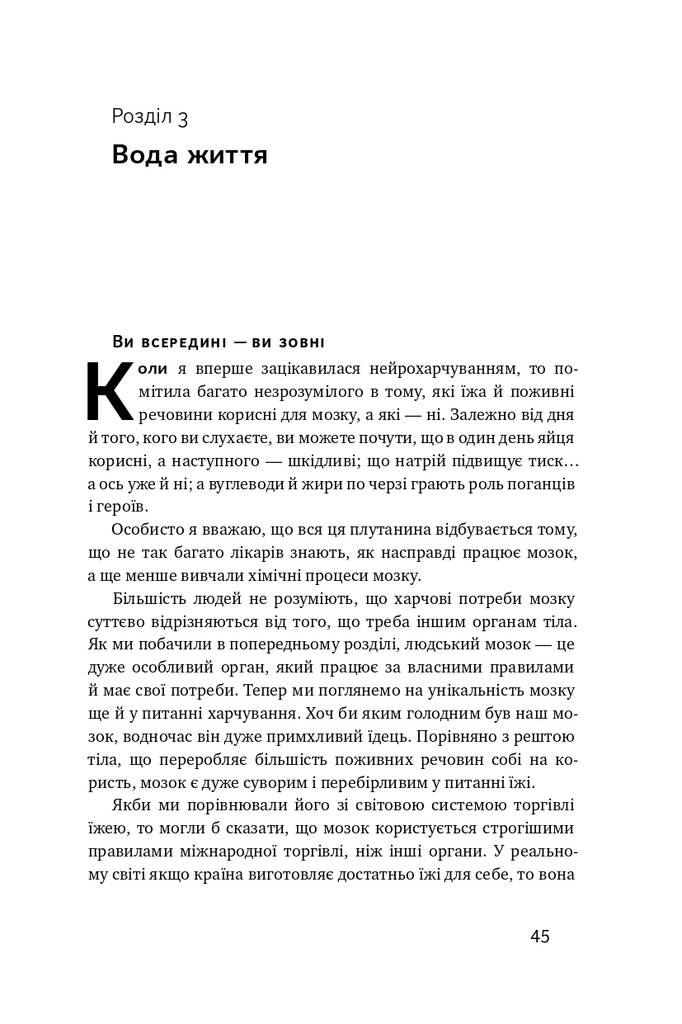 Розділ 3

Вода життя

Ви всередині — ви зовні

Коли я вперше зацікавилася нейрохарчуванням, то помітила багато незрозумілого в тому, які їжа й поживні речовини корисні для мозку, а які — ні. Залежно від дня й того, кого ви слухаєте, ви можете почути, що в один день яйця корисні, а наступного — шкідливі; що натрій підвищує тиск… а ось уже й ні; а вуглеводи й жири по черзі грають роль поганців і героїв.

Особисто я вважаю, що вся ця плутанина відбувається тому, що не так багато лікарів знають, як насправді працює мозок, а ще менше вивчали хімічні процеси мозку.

Більшість людей не розуміють, що харчові потреби мозку суттєво відрізняються від того, що треба іншим органам тіла. Як ми побачили в попередньому розділі, людський мозок — це дуже особливий орган, який працює за власними правилами й має свої потреби. Тепер ми поглянемо на унікальність мозку ще й у питанні харчування. Хоч би яким голодним був наш мозок, водночас він дуже примхливий їдець. Порівняно з рештою тіла, що переробляє більшість поживних речовин собі на користь, мозок є дуже суворим і перебірливим у питанні їжі.

Якби ми порівнювали його зі світовою системою торгівлі їжею, то могли б сказати, що мозок користується строгішими правилами міжнародної торгівлі, ніж інші органи. У реальному світі якщо країна виготовляє достатньо їжі для себе, то вона

45